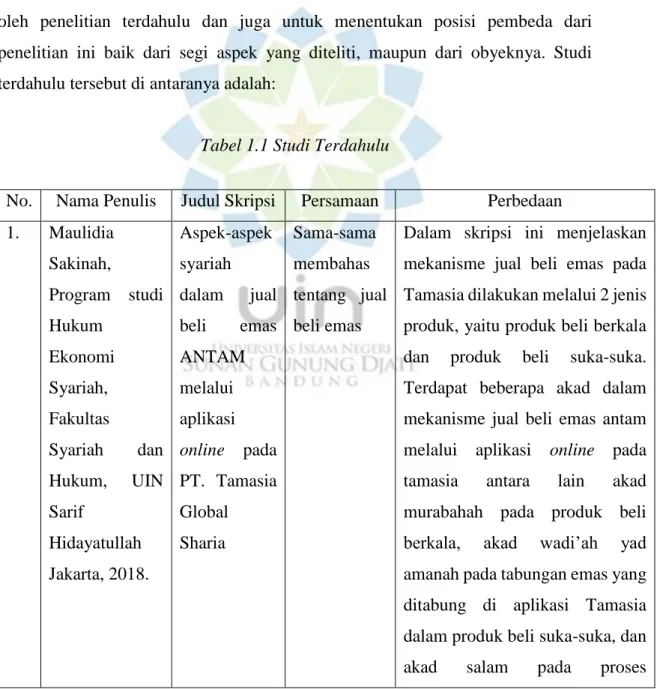 oleh penelitian terdahulu dan juga untuk menentukan posisi pembeda dari penelitian ini baik dari segi aspek yang diteliti, maupun dari obyeknya. Studi terdahulu tersebut di antaranya adalah:

Tabel 1.1 Studi Terdahulu

| No. | Nama Penulis | Judul Skripsi | Persamaan | Perbedaan |
|---|---|---|---|---|
| 1. | Maulidia Sakinah, Program studi Hukum Ekonomi Syariah, Fakultas Syariah dan Hukum, UIN Sarif Hidayatullah Jakarta, 2018. | Aspek-aspek syariah dalam jual beli emas ANTAM melalui aplikasi online pada PT. Tamasia Global Sharia | Sama-sama membahas tentang jual beli emas | Dalam skripsi ini menjelaskan mekanisme jual beli emas pada Tamasia dilakukan melalui 2 jenis produk, yaitu produk beli berkala dan produk beli suka-suka. Terdapat beberapa akad dalam mekanisme jual beli emas antam melalui aplikasi online pada tamasia antara lain akad murabahah pada produk beli berkala, akad wadi'ah yad amanah pada tabungan emas yang ditabung di aplikasi Tamasia dalam produk beli suka-suka, dan akad salam pada proses |

UIN
UNIVERSITAS ISLAM NEGERI
SUNAN GUNUNG DJATI
BANDUNG